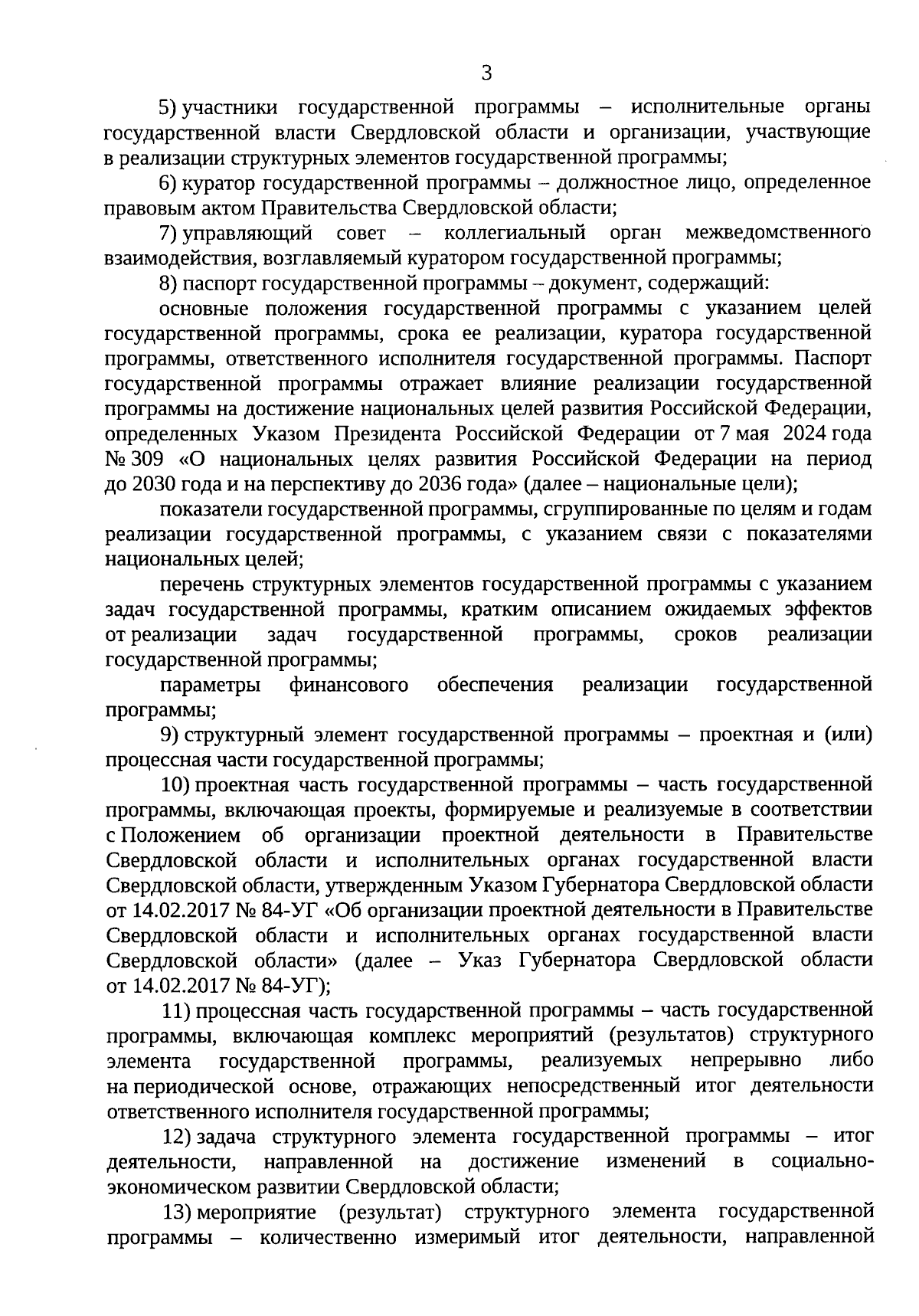 3

5) участники государственной программы – исполнительные органы государственной власти Свердловской области и организации, участвующие в реализации структурных элементов государственной программы;

6) куратор государственной программы – должностное лицо, определенное правовым актом Правительства Свердловской области;

7) управляющий совет – коллегиальный орган межведомственного взаимодействия, возглавляемый куратором государственной программы;

8) паспорт государственной программы – документ, содержащий:

основные положения государственной программы с указанием целей государственной программы, срока ее реализации, куратора государственной программы, ответственного исполнителя государственной программы. Паспорт государственной программы отражает влияние реализации государственной программы на достижение национальных целей развития Российской Федерации, определенных Указом Президента Российской Федерации от 7 мая 2024 года № 309 «О национальных целях развития Российской Федерации на период до 2030 года и на перспективу до 2036 года» (далее – национальные цели);

показатели государственной программы, сгруппированные по целям и годам реализации государственной программы, с указанием связи с показателями национальных целей;

перечень структурных элементов государственной программы с указанием задач государственной программы, кратким описанием ожидаемых эффектов от реализации задач государственной программы, сроков реализации государственной программы;

параметры финансового обеспечения реализации государственной программы;

9) структурный элемент государственной программы – проектная и (или) процессная части государственной программы;

10) проектная часть государственной программы – часть государственной программы, включающая проекты, формируемые и реализуемые в соответствии с Положением об организации проектной деятельности в Правительстве Свердловской области и исполнительных органах государственной власти Свердловской области, утвержденным Указом Губернатора Свердловской области от 14.02.2017 № 84-УГ «Об организации проектной деятельности в Правительстве Свердловской области и исполнительных органах государственной власти Свердловской области» (далее – Указ Губернатора Свердловской области от 14.02.2017 № 84-УГ);

11) процессная часть государственной программы – часть государственной программы, включающая комплекс мероприятий (результатов) структурного элемента государственной программы, реализуемых непрерывно либо на периодической основе, отражающих непосредственный итог деятельности ответственного исполнителя государственной программы;

12) задача структурного элемента государственной программы – итог деятельности, направленной на достижение изменений в социально-экономическом развитии Свердловской области;

13) мероприятие (результат) структурного элемента государственной программы – количественно измеримый итог деятельности, направленной